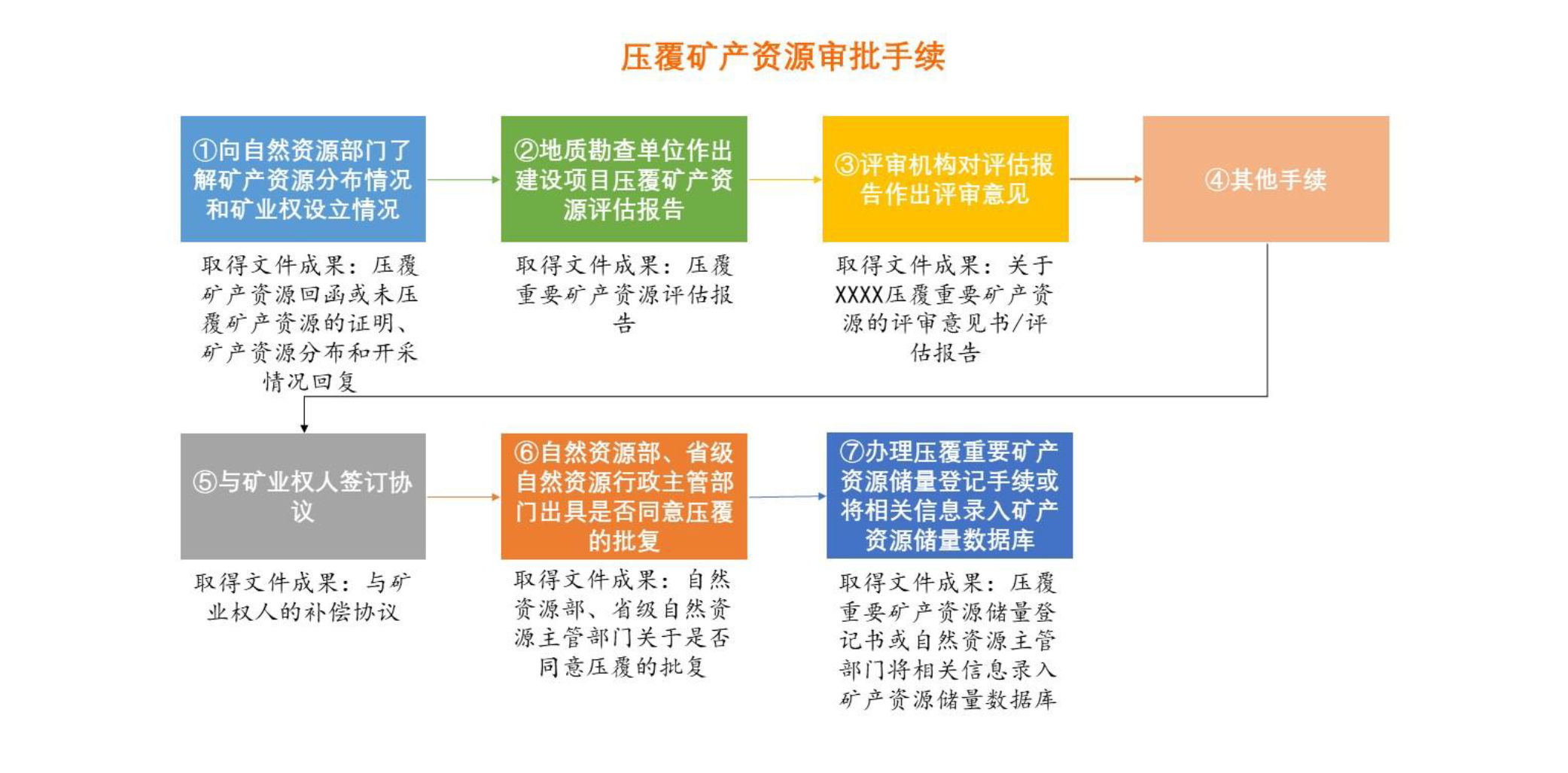 压覆矿产资源审批手续

①向自然资源部门了解矿产资源分布情况和矿业权设立情况

取得文件成果：压覆矿产资源回函或未压覆矿产资源的证明、矿产资源分布和开采情况回复

②地质勘查单位作出建设项目压覆矿产资源评估报告

取得文件成果：压覆重要矿产资源评估报告

③评审机构对评估报告作出评审意见

取得文件成果：关于XXXX压覆重要矿产资源的评审意见书/评估报告

④其他手续

⑤与矿业权人签订协议

取得文件成果：与矿业权人的补偿协议

⑥自然资源部、省级自然资源行政主管部门出具是否同意压覆的批复

取得文件成果：自然资源部、省级自然资源主管部门关于是否同意压覆的批复

⑦办理压覆重要矿产资源储量登记手续或将相关信息录入矿产资源储量数据库

取得文件成果：压覆重要矿产资源储量登记书或自然资源主管部门将相关信息录入矿产资源储量数据库